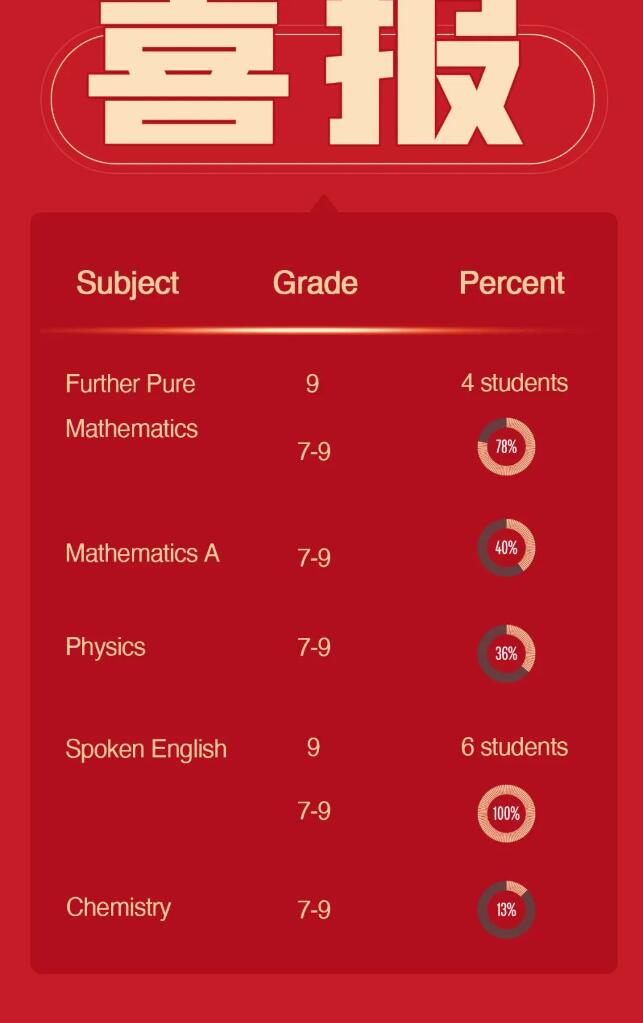 喜报

| Subject | Grade | Percent |
|---|---|---|
| Further Pure Mathematics | 9 | 4 students |
| | 7-9 | 78% |
| Mathematics A | 7-9 | 40% |
| Physics | 7-9 | 36% |
| Spoken English | 9 | 6 students |
| | 7-9 | 100% |
| Chemistry | 7-9 | 13% |